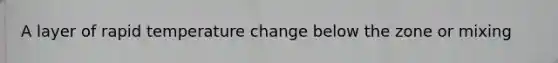 A layer of rapid temperature change below the zone or mixing